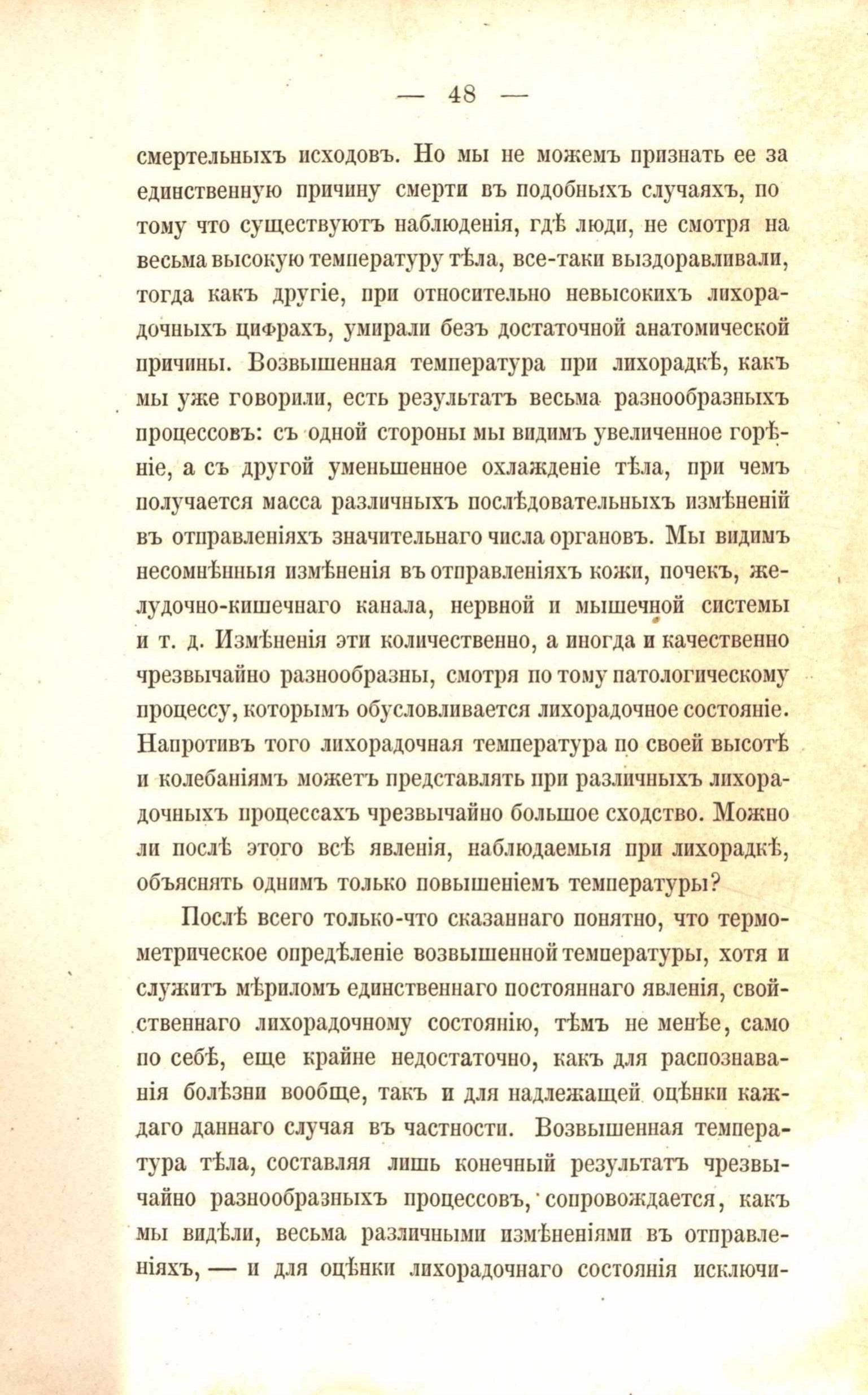 — 48 —

смертельныхъ исходовъ. Но мы не можемъ признать ее за единственную причину смерти въ подобныхъ случаяхъ, по тому что существуютъ наблюденія, гдѣ люди, не смотря на весьма высокую температуру тѣла, все-таки выздоравливали, тогда какъ другіе, при относительно невысокихъ лихорадочныхъ цифрахъ, умирали безъ достаточной анатомической причины. Возвышенная температура при лихорадкѣ, какъ мы уже говорили, есть результатъ весьма разнообразныхъ процессовъ: съ одной стороны мы видимъ увеличенное горѣніе, а съ другой уменьшенное охлажденіе тѣла, при чемъ получается масса различныхъ послѣдовательныхъ измѣненій въ отправленіяхъ значительнаго числа органовъ. Мы видимъ несомнѣнныя измѣненія въ отправленіяхъ кожи, почекъ, желудочно-кишечнаго канала, нервной и мышечной системы и т. д. Измѣненія эти количественно, а иногда и качественно чрезвычайно разнообразны, смотря по тому патологическому процессу, которымъ обусловливается лихорадочное состояніе. Напротивъ того лихорадочная температура по своей высотѣ и колебаніямъ можетъ представлять при различныхъ лихорадочныхъ процессахъ чрезвычайно большое сходство. Можно ли послѣ этого всѣ явленія, наблюдаемыя при лихорадкѣ, объяснять однимъ только повышеніемъ температуры?

Послѣ всего только-что сказаннаго понятно, что термометрическое опредѣленіе возвышенной температуры, хотя и служитъ мѣриломъ единственнаго постояннаго явленія, свойственнаго лихорадочному состоянію, тѣмъ не менѣе, само по себѣ, еще крайне недостаточно, какъ для распознаванія болѣзни вообще, такъ и для надлежащей оцѣнки каждаго даннаго случая въ частности. Возвышенная температура тѣла, составляя лишь конечный результатъ чрезвычайно разнообразныхъ процессовъ, сопровождается, какъ мы видѣли, весьма различными измѣненіями въ отправленіяхъ, — и для оцѣнки лихорадочнаго состоянія исключи-